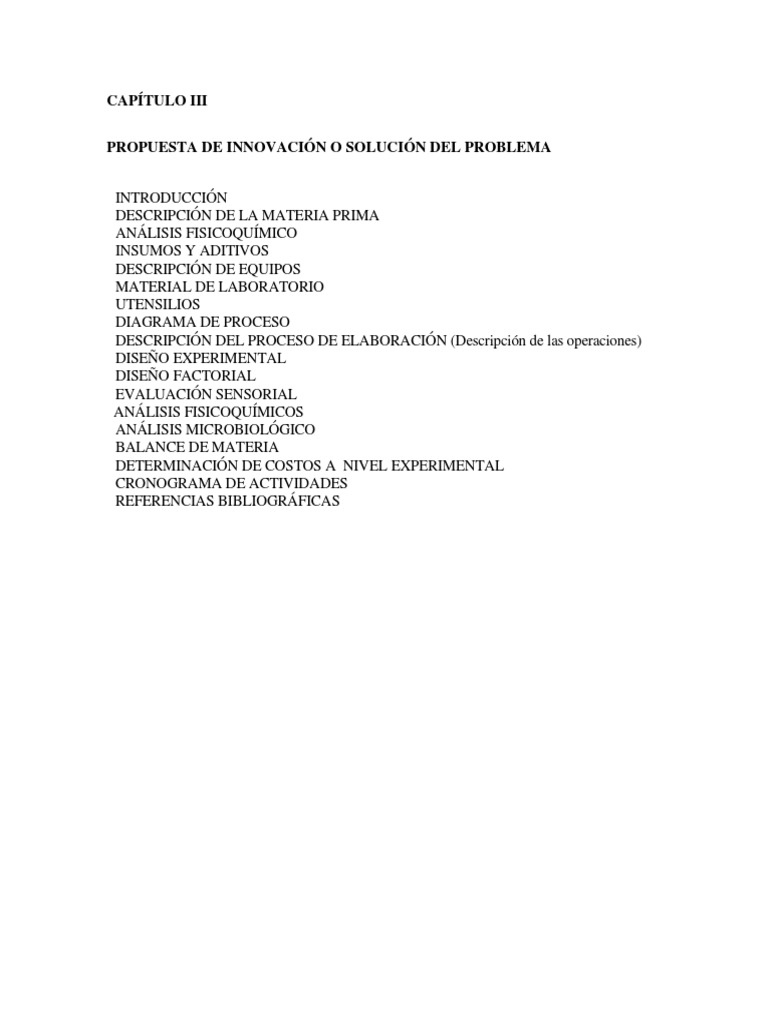 CAPÍTULO III

PROPUESTA DE INNOVACIÓN O SOLUCIÓN DEL PROBLEMA

INTRODUCCIÓN
DESCRIPCIÓN DE LA MATERIA PRIMA
ANÁLISIS FISICOQUÍMICO
INSUMOS Y ADITIVOS
DESCRIPCIÓN DE EQUIPOS
MATERIAL DE LABORATORIO
UTENSILIOS
DIAGRAMA DE PROCESO
DESCRIPCIÓN DEL PROCESO DE ELABORACIÓN (Descripción de las operaciones)
DISEÑO EXPERIMENTAL
DISEÑO FACTORIAL
EVALUACIÓN SENSORIAL
ANÁLISIS FISICOQUÍMICOS
ANÁLISIS MICROBIOLÓGICO
BALANCE DE MATERIA
DETERMINACIÓN DE COSTOS A NIVEL EXPERIMENTAL
CRONOGRAMA DE ACTIVIDADES
REFERENCIAS BIBLIOGRÁFICAS